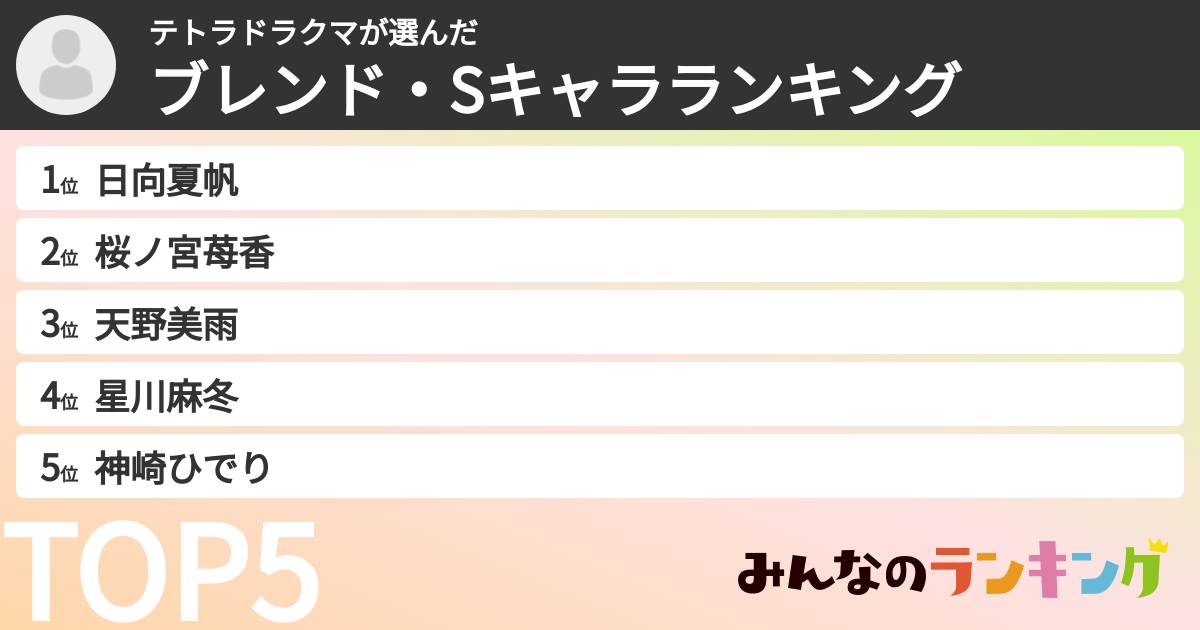 テトラドラクマが選んだ
ブレンド・Sキャラランキング

1位 日向夏帆
2位 桜ノ宮苺香
3位 天野美雨
4位 星川麻冬
5位 神崎ひでり

TOP5

みんなのランキング